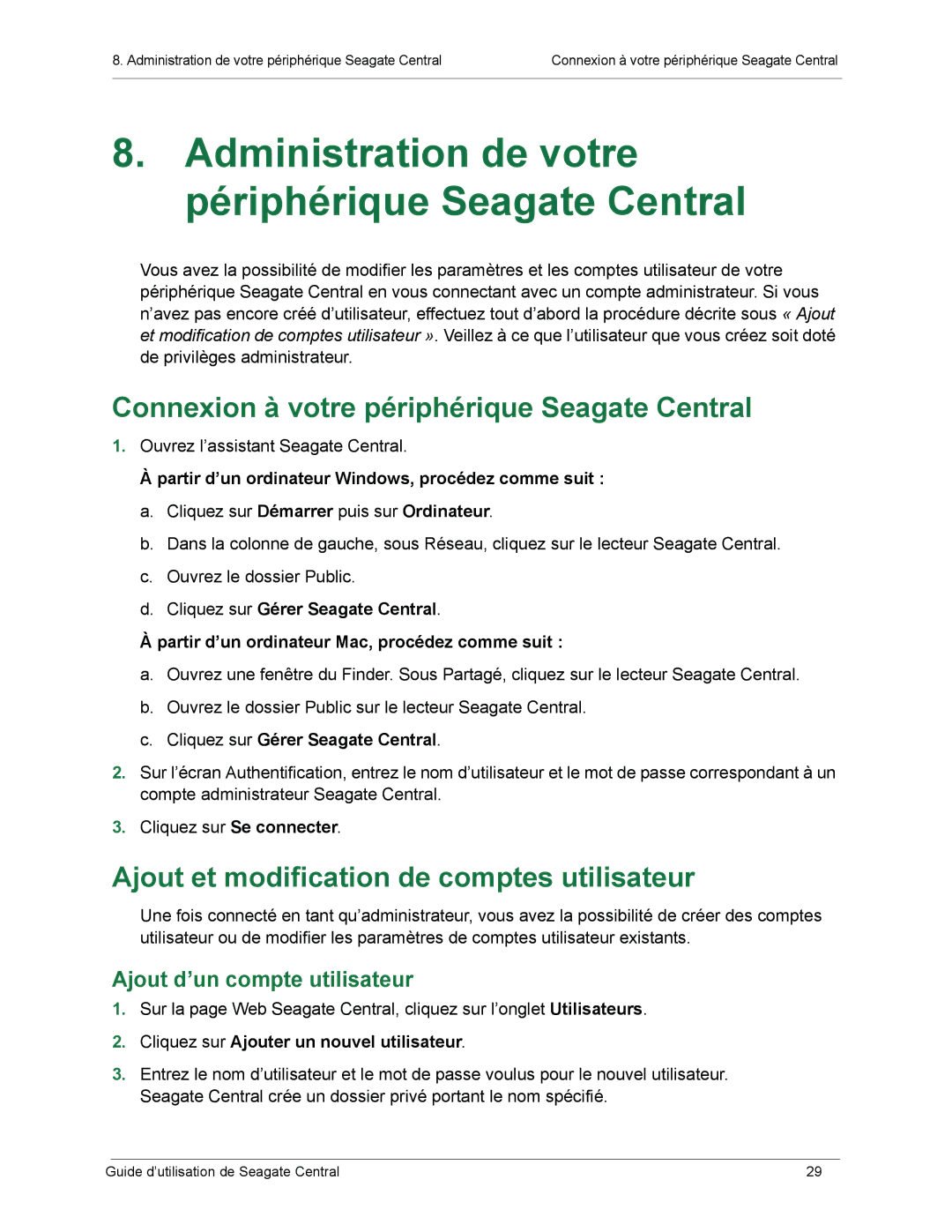 8. Administration de votre périphérique Seagate Central

Connexion à votre périphérique Seagate Central

8. Administration de votre périphérique Seagate Central

Vous avez la possibilité de modifier les paramètres et les comptes utilisateur de votre périphérique Seagate Central en vous connectant avec un compte administrateur. Si vous n'avez pas encore créé d'utilisateur, effectuez tout d'abord la procédure décrite sous « Ajout et modification de comptes utilisateur ». Veillez à ce que l'utilisateur que vous créez soit doté de privilèges administrateur.

Connexion à votre périphérique Seagate Central

1. Ouvrez l'assistant Seagate Central.

À partir d'un ordinateur Windows, procédez comme suit :

a. Cliquez sur Démarrer puis sur Ordinateur.

b. Dans la colonne de gauche, sous Réseau, cliquez sur le lecteur Seagate Central.

c. Ouvrez le dossier Public.

d. Cliquez sur Gérer Seagate Central.

À partir d'un ordinateur Mac, procédez comme suit :

a. Ouvrez une fenêtre du Finder. Sous Partagé, cliquez sur le lecteur Seagate Central.

b. Ouvrez le dossier Public sur le lecteur Seagate Central.

c. Cliquez sur Gérer Seagate Central.

2. Sur l'écran Authentification, entrez le nom d'utilisateur et le mot de passe correspondant à un compte administrateur Seagate Central.

3. Cliquez sur Se connecter.

Ajout et modification de comptes utilisateur

Une fois connecté en tant qu'administrateur, vous avez la possibilité de créer des comptes utilisateur ou de modifier les paramètres de comptes utilisateur existants.

Ajout d'un compte utilisateur

1. Sur la page Web Seagate Central, cliquez sur l'onglet Utilisateurs.

2. Cliquez sur Ajouter un nouvel utilisateur.

3. Entrez le nom d'utilisateur et le mot de passe voulus pour le nouvel utilisateur. Seagate Central crée un dossier privé portant le nom spécifié.

Guide d'utilisation de Seagate Central

29